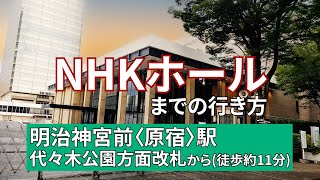 NHKホール

までの行き方

明治神宮前〈原宿〉駅
代々木公園方面改札から(徒歩約11分)